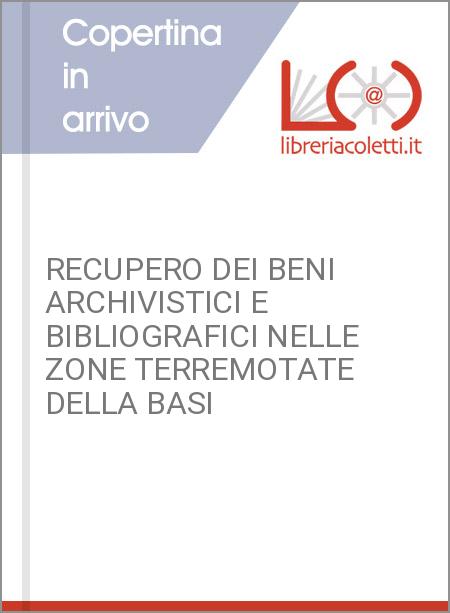 Copertina in arrivo

libreriacoletti.it

RECUPERO DEI BENI ARCHIVISTICI E BIBLIOGRAFICI NELLE ZONE TERREMOTATE DELLA BASI